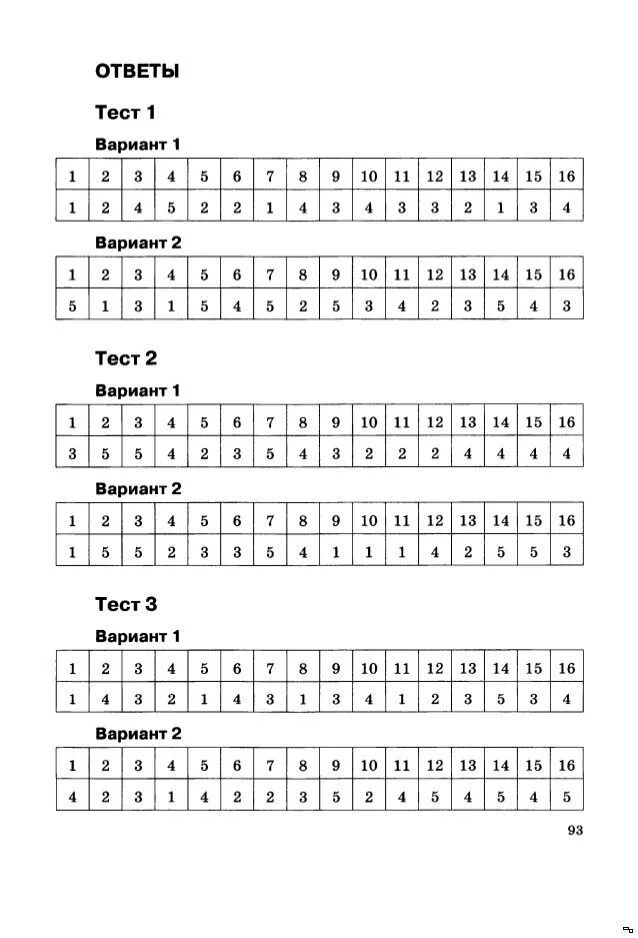 ОТВЕТЫ

Тест 1

Вариант 1

| 1 | 2 | 3 | 4 | 5 | 6 | 7 | 8 | 9 | 10 | 11 | 12 | 13 | 14 | 15 | 16 |
|---|---|---|---|---|---|---|---|---|---|---|---|---|---|---|---|
| 1 | 2 | 4 | 5 | 2 | 2 | 1 | 4 | 3 | 4 | 3 | 3 | 2 | 1 | 3 | 4 |

Вариант 2

| 1 | 2 | 3 | 4 | 5 | 6 | 7 | 8 | 9 | 10 | 11 | 12 | 13 | 14 | 15 | 16 |
|---|---|---|---|---|---|---|---|---|---|---|---|---|---|---|---|
| 5 | 1 | 3 | 1 | 5 | 4 | 5 | 2 | 5 | 3 | 4 | 2 | 3 | 5 | 4 | 3 |

Тест 2

Вариант 1

| 1 | 2 | 3 | 4 | 5 | 6 | 7 | 8 | 9 | 10 | 11 | 12 | 13 | 14 | 15 | 16 |
|---|---|---|---|---|---|---|---|---|---|---|---|---|---|---|---|
| 3 | 5 | 5 | 4 | 2 | 3 | 5 | 4 | 3 | 2 | 2 | 2 | 4 | 4 | 4 | 4 |

Вариант 2

| 1 | 2 | 3 | 4 | 5 | 6 | 7 | 8 | 9 | 10 | 11 | 12 | 13 | 14 | 15 | 16 |
|---|---|---|---|---|---|---|---|---|---|---|---|---|---|---|---|
| 1 | 5 | 5 | 2 | 3 | 3 | 5 | 4 | 1 | 1 | 1 | 4 | 2 | 5 | 5 | 3 |

Тест 3

Вариант 1

| 1 | 2 | 3 | 4 | 5 | 6 | 7 | 8 | 9 | 10 | 11 | 12 | 13 | 14 | 15 | 16 |
|---|---|---|---|---|---|---|---|---|---|---|---|---|---|---|---|
| 1 | 4 | 3 | 2 | 1 | 4 | 3 | 1 | 3 | 4 | 1 | 2 | 3 | 5 | 3 | 4 |

Вариант 2

| 1 | 2 | 3 | 4 | 5 | 6 | 7 | 8 | 9 | 10 | 11 | 12 | 13 | 14 | 15 | 16 |
|---|---|---|---|---|---|---|---|---|---|---|---|---|---|---|---|
| 4 | 2 | 3 | 1 | 4 | 2 | 2 | 3 | 5 | 2 | 4 | 5 | 4 | 5 | 4 | 5 |

93